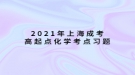 2021年上海成考
高起点化学考点习题